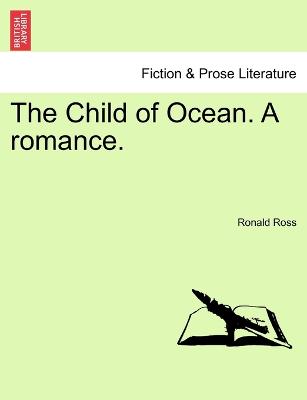 BRITISH LIBRARY

Fiction & Prose Literature

The Child of Ocean. A romance.

Ronald Ross